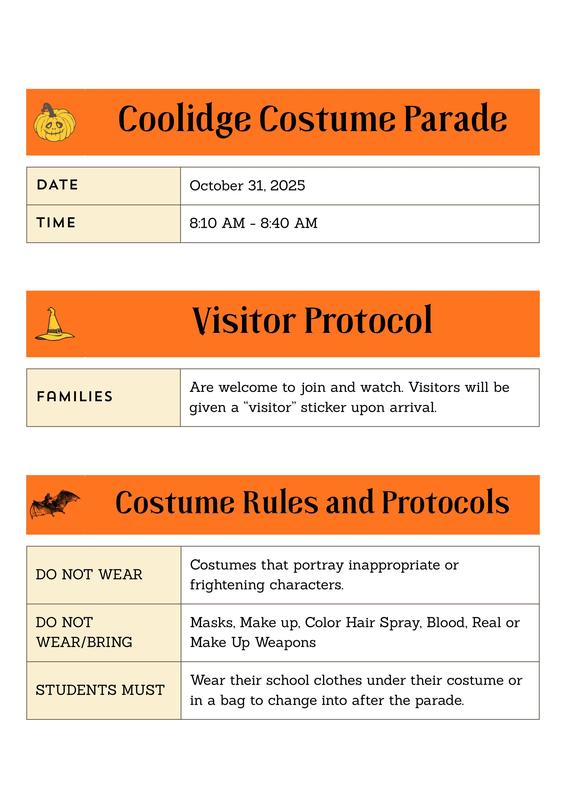 Coolidge Costume Parade

| DATE | October 31, 2025 |
|---|---|
| TIME | 8:10 AM - 8:40 AM |

Visitor Protocol

| FAMILIES | Are welcome to join and watch. Visitors will be given a "visitor" sticker upon arrival. |
|---|---|

Costume Rules and Protocols

| DO NOT WEAR | Costumes that portray inappropriate or frightening characters. |
|---|---|
| DO NOT WEAR/BRING | Masks, Make up, Color Hair Spray, Blood, Real or Make Up Weapons |
| STUDENTS MUST | Wear their school clothes under their costume or in a bag to change into after the parade. |